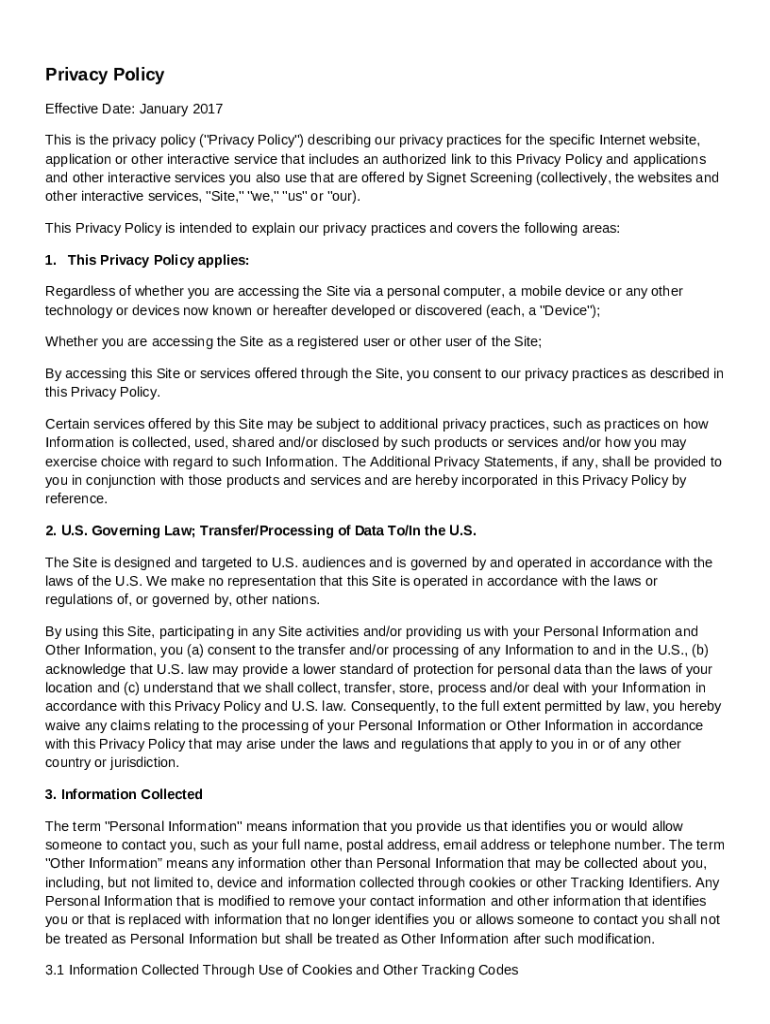 Privacy Policy

Effective Date: January 2017

This is the privacy policy ("Privacy Policy") describing our privacy practices for the specific Internet website, application or other interactive service that includes an authorized link to this Privacy Policy and applications and other interactive services you also use that are offered by Signet Screening (collectively, the websites and other interactive services, "Site," "we," "us" or "our).

This Privacy Policy is intended to explain our privacy practices and covers the following areas:

1. This Privacy Policy applies:

Regardless of whether you are accessing the Site via a personal computer, a mobile device or any other technology or devices now known or hereafter developed or discovered (each, a "Device");

Whether you are accessing the Site as a registered user or other user of the Site;

By accessing this Site or services offered through the Site, you consent to our privacy practices as described in this Privacy Policy.

Certain services offered by this Site may be subject to additional privacy practices, such as practices on how Information is collected, used, shared and/or disclosed by such products or services and/or how you may exercise choice with regard to such Information. The Additional Privacy Statements, if any, shall be provided to you in conjunction with those products and services and are hereby incorporated in this Privacy Policy by reference.

2. U.S. Governing Law; Transfer/Processing of Data To/In the U.S.

The Site is designed and targeted to U.S. audiences and is governed by and operated in accordance with the laws of the U.S. We make no representation that this Site is operated in accordance with the laws or regulations of, or governed by, other nations.

By using this Site, participating in any Site activities and/or providing us with your Personal Information and Other Information, you (a) consent to the transfer and/or processing of any Information to and in the U.S., (b) acknowledge that U.S. law may provide a lower standard of protection for personal data than the laws of your location and (c) understand that we shall collect, transfer, store, process and/or deal with your Information in accordance with this Privacy Policy and U.S. law. Consequently, to the full extent permitted by law, you hereby waive any claims relating to the processing of your Personal Information or Other Information in accordance with this Privacy Policy that may arise under the laws and regulations that apply to you in or of any other country or jurisdiction.

3. Information Collected

The term "Personal Information" means information that you provide us that identifies you or would allow someone to contact you, such as your full name, postal address, email address or telephone number. The term "Other Information" means any information other than Personal Information that may be collected about you, including, but not limited to, device and information collected through cookies or other Tracking Identifiers. Any Personal Information that is modified to remove your contact information and other information that identifies you or that is replaced with information that no longer identifies you or allows someone to contact you shall not be treated as Personal Information but shall be treated as Other Information after such modification.

3.1 Information Collected Through Use of Cookies and Other Tracking Codes